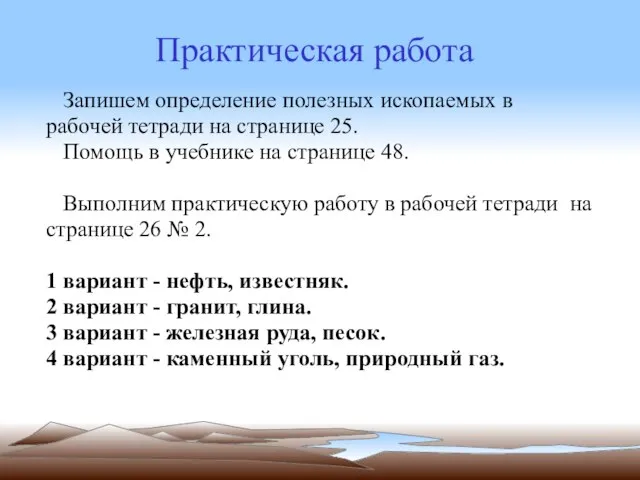 Практическая работа

Запишем определение полезных ископаемых в рабочей тетради на странице 25.

Помощь в учебнике на странице 48.

Выполним практическую работу в рабочей тетради на странице 26 № 2.

1 вариант - нефть, известняк.
2 вариант - гранит, глина.
3 вариант - железная руда, песок.
4 вариант - каменный уголь, природный газ.